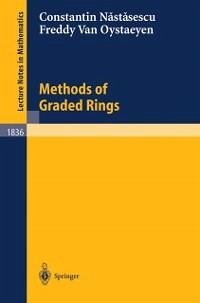 Lecture Notes in Mathematics

Constantin Năstăsescu
Freddy Van Oystaeyen

Methods of Graded Rings

1836

Springer